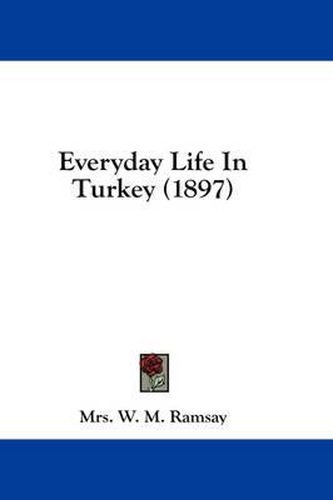 Everyday Life In Turkey (1897)

Mrs. W. M. Ramsay